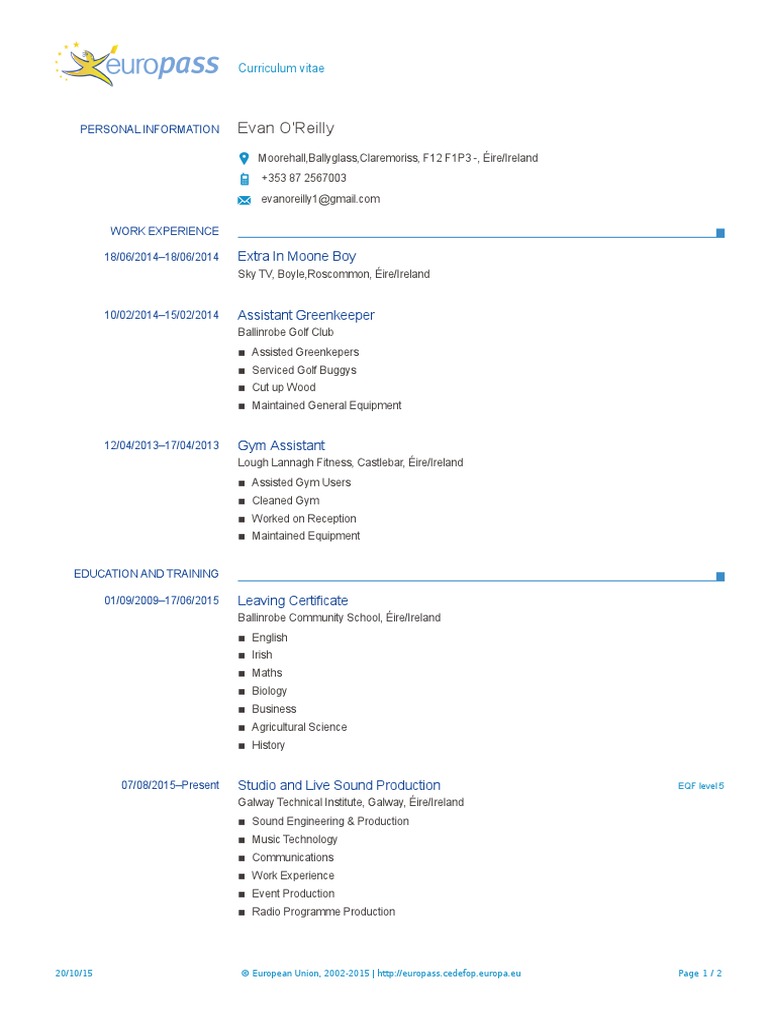 europass

Curriculum vitae

PERSONAL INFORMATION

Evan O'Reilly

Moorehall,Ballyglass,Claremoriss, F12 F1P3 -, Éire/Ireland

+353 87 2567003

evanoreilly1@gmail.com

WORK EXPERIENCE

18/06/2014–18/06/2014

Extra In Moone Boy

Sky TV, Boyle,Roscommon, Éire/Ireland

10/02/2014–15/02/2014

Assistant Greenkeeper

Ballinrobe Golf Club

■ Assisted Greenkepers
■ Serviced Golf Buggys
■ Cut up Wood
■ Maintained General Equipment

12/04/2013–17/04/2013

Gym Assistant

Lough Lannagh Fitness, Castlebar, Éire/Ireland

■ Assisted Gym Users
■ Cleaned Gym
■ Worked on Reception
■ Maintained Equipment

EDUCATION AND TRAINING

01/09/2009–17/06/2015

Leaving Certificate

Ballinrobe Community School, Éire/Ireland

■ English
■ Irish
■ Maths
■ Biology
■ Business
■ Agricultural Science
■ History

07/08/2015–Present

Studio and Live Sound Production

EQF level 5

Galway Technical Institute, Galway, Éire/Ireland

■ Sound Engineering & Production
■ Music Technology
■ Communications
■ Work Experience
■ Event Production
■ Radio Programme Production

20/10/15

© European Union, 2002-2015 | http://europass.cedefop.europa.eu

Page 1 / 2